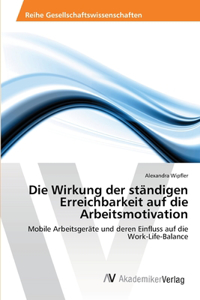 Reihe Gesellschaftswissenschaften

Alexandra Wipfler

Die Wirkung der ständigen Erreichbarkeit auf die Arbeitsmotivation

Mobile Arbeitsgeräte und deren Einfluss auf die Work-Life-Balance

AV AkademikerVerlag